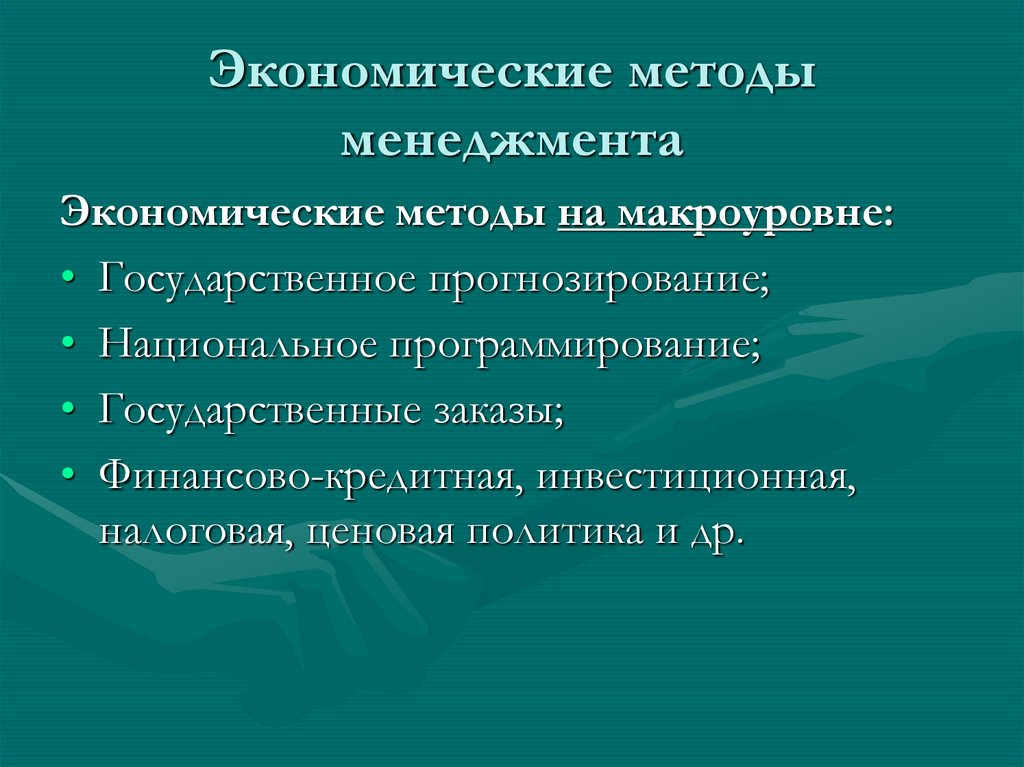 Экономические методы менеджмента

Экономические методы на макроуровне:

• Государственное прогнозирование;
• Национальное программирование;
• Государственные заказы;
• Финансово-кредитная, инвестиционная, налоговая, ценовая политика и др.